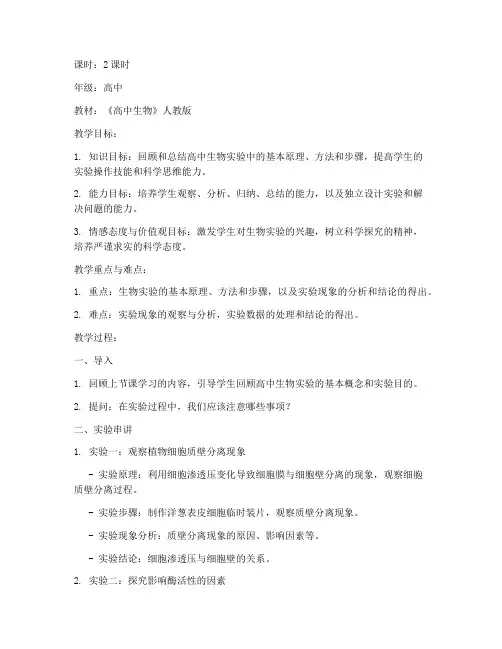 课时：2 课时

年级：高中

教材：《高中生物》人教版

教学目标：

1. 知识目标：回顾和总结高中生物实验中的基本原理、方法和步骤，提高学生的实验操作技能和科学思维能力。

2. 能力目标：培养学生观察、分析、归纳、总结的能力，以及独立设计实验和解决问题的能力。

3. 情感态度与价值观目标：激发学生对生物实验的兴趣，树立科学探究的精神，培养严谨求实的科学态度。

教学重点与难点：

1. 重点：生物实验的基本原理、方法和步骤，以及实验现象的分析和结论的得出。

2. 难点：实验现象的观察与分析，实验数据的处理和结论的得出。

教学过程：

一、导入

1. 回顾上节课学习的内容，引导学生回顾高中生物实验的基本概念和实验目的。

2. 提问：在实验过程中，我们应该注意哪些事项？

二、实验串讲

1. 实验一：观察植物细胞质壁分离现象

- 实验原理：利用细胞渗透压变化导致细胞膜与细胞壁分离的现象，观察细胞质壁分离过程。

- 实验步骤：制作洋葱表皮细胞临时装片，观察质壁分离现象。

- 实验现象分析：质壁分离现象的原因、影响因素等。

- 实验结论：细胞渗透压与细胞壁的关系。

2. 实验二：探究影响酶活性的因素